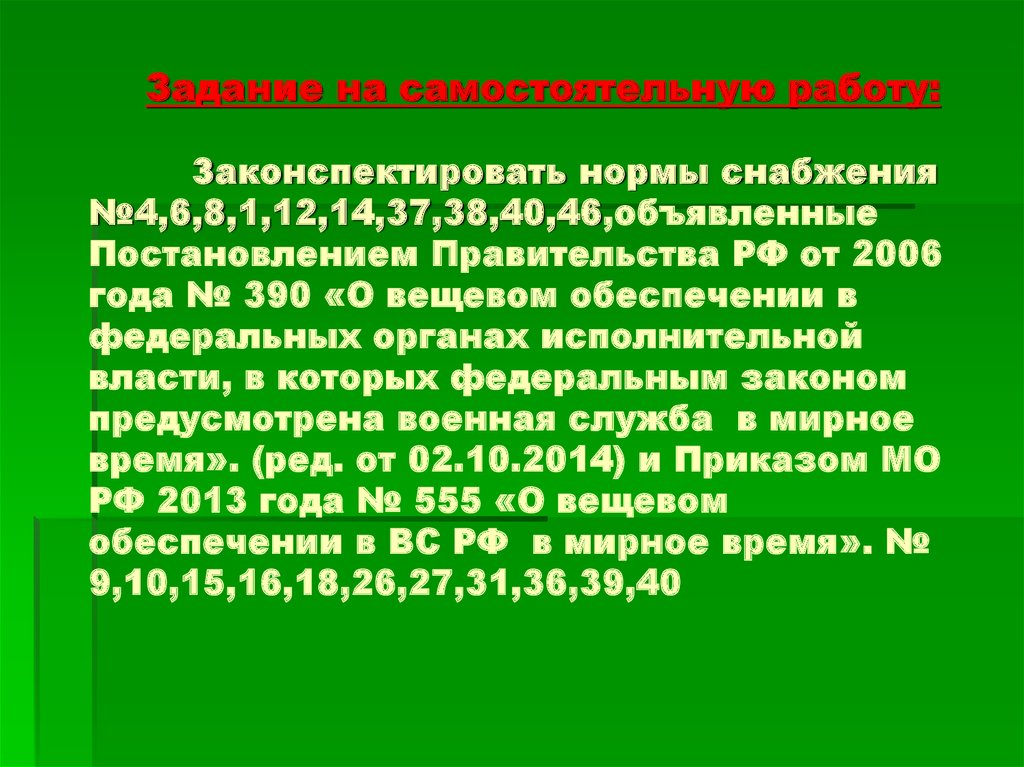 Задание на самостоятельную работу:

Законспектировать нормы снабжения №4,6,8,1,12,14,37,38,40,46,объявленные Постановлением Правительства РФ от 2006 года № 390 «О вещевом обеспечении в федеральных органах исполнительной власти, в которых федеральным законом предусмотрена военная служба в мирное время». (ред. от 02.10.2014) и Приказом МО РФ 2013 года № 555 «О вещевом обеспечении в ВС РФ в мирное время». № 9,10,15,16,18,26,27,31,36,39,40